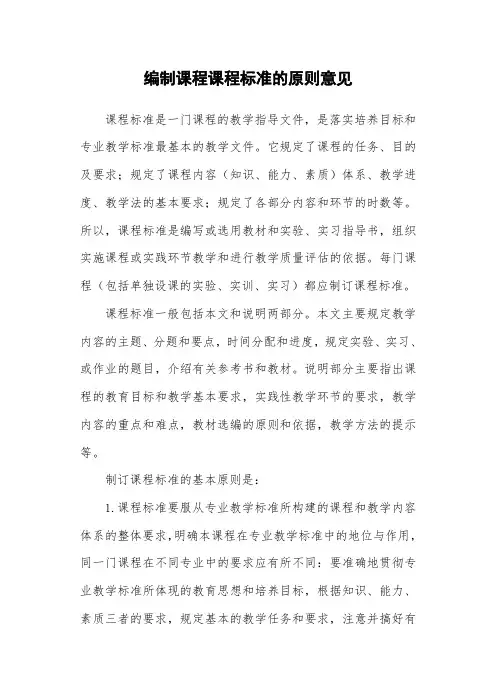 编制课程课程标准的原则意见

课程标准是一门课程的教学指导文件，是落实培养目标和专业教学标准最基本的教学文件。它规定了课程的任务、目的及要求；规定了课程内容（知识、能力、素质）体系、教学进度、教学法的基本要求；规定了各部分内容和环节的时数等。所以，课程标准是编写或选用教材和实验、实习指导书，组织实施课程或实践环节教学和进行教学质量评估的依据。每门课程（包括单独设课的实验、实训、实习）都应制订课程标准。

课程标准一般包括本文和说明两部分。本文主要规定教学内容的主题、分题和要点，时间分配和进度，规定实验、实习、或作业的题目，介绍有关参考书和教材。说明部分主要指出课程的教育目标和教学基本要求，实践性教学环节的要求，教学内容的重点和难点，教材选编的原则和依据，教学方法的提示等。

制订课程标准的基本原则是：

1.课程标准要服从专业教学标准所构建的课程和教学内容体系的整体要求，明确本课程在专业教学标准中的地位与作用，同一门课程在不同专业中的要求应有所不同：要准确地贯彻专业教学标准所体现的教育思想和培养目标，根据知识、能力、素质三者的要求，规定基本的教学任务和要求，注意并搞好有